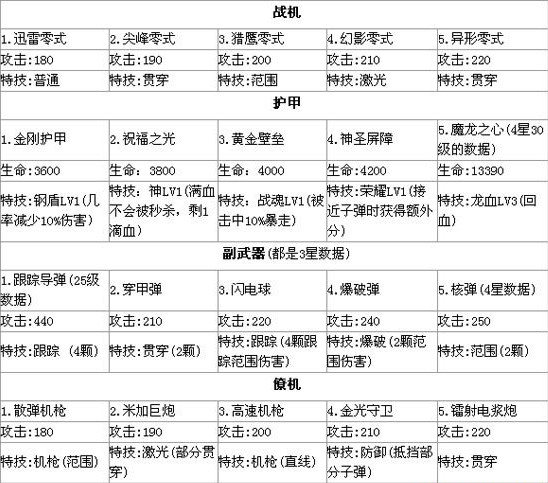 | 战机 | | | | |
|---|---|---|---|---|
| 1.迅雷零式 | 2.尖峰零式 | 3.猎鹰零式 | 4.幻影零式 | 5.异形零式 |
| 攻击:180 | 攻击:190 | 攻击:200 | 攻击:210 | 攻击:220 |
| 特技:普通 | 特技:贯穿 | 特技:范围 | 特技:激光 | 特技:贯穿 |
| 护甲 | | | | |
| 1.金刚护甲 | 2.祝福之光 | 3.黄金壁垒 | 4.神圣屏障 | 5.魔龙之心(4星30级的数据) |
| 生命:3600 | 生命: 3800 | 生命: 4000 | 生命:4200 | 生命:13390 |
| 特技:钢盾LV1(几率减少10%伤害) | 特技: 神LV1(满血不会被秒杀，剩1滴血) | 特技: 战魂LV1(被击中10%暴走) | 特技:荣耀LV1(接近子弹时获得额外分) | 特技:龙血LV3(回血) |
| 副武器(都是3星数据) | | | | |
| 1.跟踪导弹(25级数据) | 2.穿甲弹 | 3.闪电球 | 4.爆破弹 | 5.核弹(4星数据) |
| 攻击:440 | 攻击:210 | 攻击:220 | 攻击:240 | 攻击:250 |
| 特技:跟踪 (4颗) | 特技:贯穿(2颗) | 特技:跟踪(4颗跟踪范围伤害) | 特技:爆破(2颗范围伤害) | 特技:范围(2颗) |
| 僚机 | | | | |
| 1.散弹机枪 | 2.米加巨炮 | 3.高速机枪 | 4.金光守卫 | 5.镭射电浆炮 |
| 攻击:180 | 攻击:190 | 攻击:200 | 攻击:210 | 攻击:220 |
| 特技:机枪(范围) | 特技:激光(部分贯穿) | 特技:机枪(直线) | 特技:防御(抵挡部分子弹) | 特技:贯穿 |